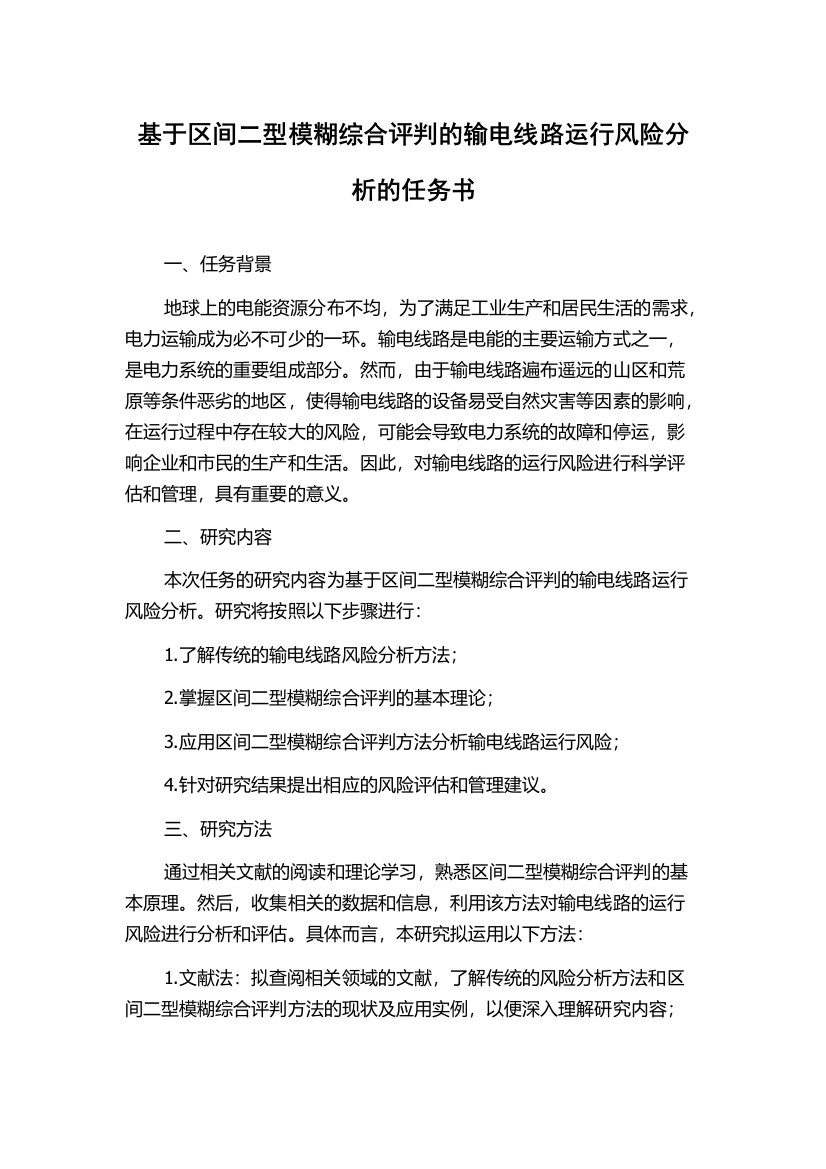 基于区间二型模糊综合评判的输电线路运行风险分析的任务书

一、任务背景

地球上的电能资源分布不均，为了满足工业生产和居民生活的需求，电力运输成为必不可少的一环。输电线路是电能的主要运输方式之一，是电力系统的重要组成部分。然而，由于输电线路遍布遥远的山区和荒原等条件恶劣的地区，使得输电线路的设备易受自然灾害等因素的影响，在运行过程中存在较大的风险，可能会导致电力系统的故障和停运，影响企业和市民的生产和生活。因此，对输电线路的运行风险进行科学评估和管理，具有重要的意义。

二、研究内容

本次任务的研究内容为基于区间二型模糊综合评判的输电线路运行风险分析。研究将按照以下步骤进行：

1.了解传统的输电线路风险分析方法；

2.掌握区间二型模糊综合评判的基本理论；

3.应用区间二型模糊综合评判方法分析输电线路运行风险；

4.针对研究结果提出相应的风险评估和管理建议。

三、研究方法

通过相关文献的阅读和理论学习，熟悉区间二型模糊综合评判的基本原理。然后，收集相关的数据和信息，利用该方法对输电线路的运行风险进行分析和评估。具体而言，本研究拟运用以下方法：

1.文献法：拟查阅相关领域的文献，了解传统的风险分析方法和区间二型模糊综合评判方法的现状及应用实例，以便深入理解研究内容；